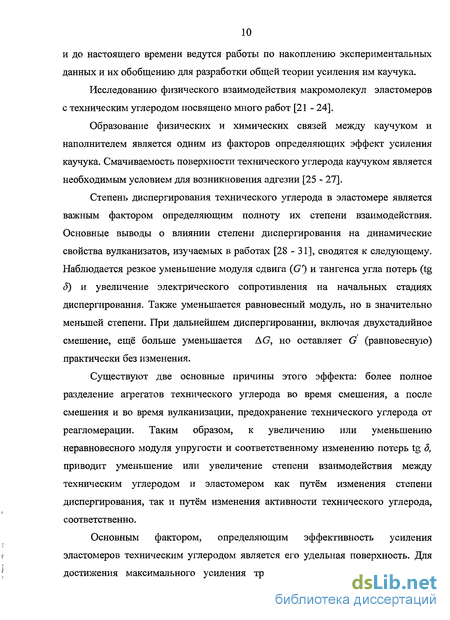 10

и до настоящего времени ведутся работы по накоплению экспериментальных данных и их обобщению для разработки общей теории усиления им каучука.

Исследованию физического взаимодействия макромолекул эластомеров с техническим углеродом посвящено много работ [21 - 24].

Образование физических и химических связей между каучуком и наполнителем является одним из факторов определяющих эффект усиления каучука. Смачиваемость поверхности технического углерода каучуком является необходимым условием для возникновения адгезии [25 - 27].

Степень диспергирования технического углерода в эластомере является важным фактором определяющим полноту их степени взаимодействия. Основные выводы о влиянии степени диспергирования на динамические свойства вулканизатов, изучаемых в работах [28 - 31], сводятся к следующему. Наблюдается резкое уменьшение модуля сдвига ($G'$) и тангенса угла потерь (tg $\delta$) и увеличение электрического сопротивления на начальных стадиях диспергирования. Также уменьшается равновесный модуль, но в значительно меньшей степени. При дальнейшем диспергировании, включая двухстадийное смешение, ещё больше уменьшается $\Delta G$, но оставляет $G'$ (равновесную) практически без изменения.

Существуют две основные причины этого эффекта: более полное разделение агрегатов технического углерода во время смешения, а после смешения и во время вулканизации, предохранение технического углерода от реагломерации. Таким образом, к увеличению или уменьшению неравновесного модуля упругости и соответственному изменению потерь tg $\delta$, приводит уменьшение или увеличение степени взаимодействия между техническим углеродом и эластомером как путём изменения степени диспергирования, так и путём изменения активности технического углерода, соответственно.

Основным фактором, определяющим эффективность усиления эластомеров техническим углеродом является его удельная поверхность. Для достижения максимального усиления тр

dsLib.net
библиотека диссертаций